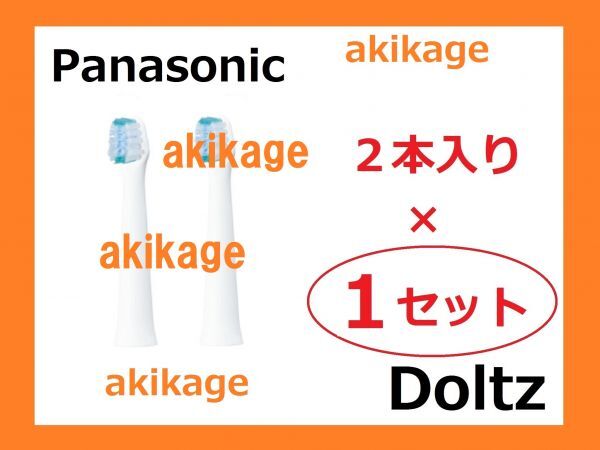 Panasonic

akikage

akikage

２本入り

×

akikage

１セット

akikage

Doltz